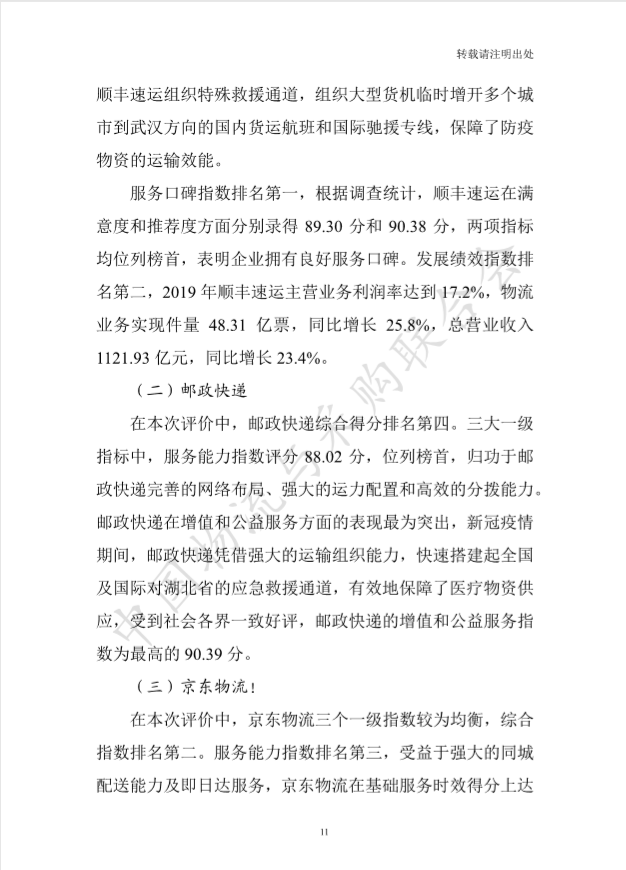 转载请注明出处

顺丰速运组织特殊救援通道，组织大型货机临时增开多个城市到武汉方向的国内货运航班和国际驰援专线，保障了防疫物资的运输效能。

服务口碑指数排名第一，根据调查统计，顺丰速运在满意度和推荐度方面分别录得 89.30 分和 90.38 分，两项指标均位列榜首，表明企业拥有良好服务口碑。发展绩效指数排名第二，2019 年顺丰速运主营业务利润率达到 17.2%，物流业务实现件量 48.31 亿票，同比增长 25.8%，总营业收入 1121.93 亿元，同比增长 23.4%。

（二）邮政快递

在本次评价中，邮政快递综合得分排名第四。三大一级指标中，服务能力指数评分 88.02 分，位列榜首，归功于邮政快递完善的网络布局、强大的运力配置和高效的分拨能力。邮政快递在增值和公益服务方面的表现最为突出，新冠疫情期间，邮政快递凭借强大的运输组织能力，快速搭建起全国及国际对湖北省的应急救援通道，有效地保障了医疗物资供应，受到社会各界一致好评，邮政快递的增值和公益服务指数为最高的 90.39 分。

（三）京东物流!

在本次评价中，京东物流三个一级指数较为均衡，综合指数排名第二。服务能力指数排名第三，受益于强大的同城配送能力及即日达服务，京东物流在基础服务时效得分上达

11

中国物流与采购联合会